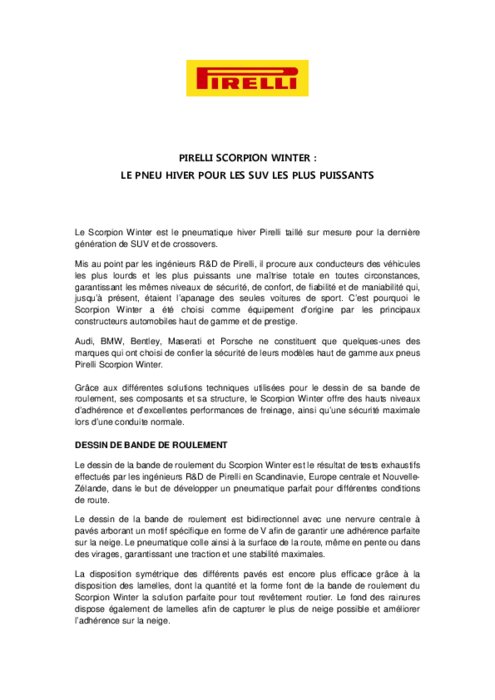 PIRELLI

PIRELLI SCORPION WINTER :
LE PNEU HIVER POUR LES SUV LES PLUS PUISSANTS

Le Scorpion Winter est le pneumatique hiver Pirelli taillé sur mesure pour la dernière génération de SUV et de crossovers.

Mis au point par les ingénieurs R&D de Pirelli, il procure aux conducteurs des véhicules les plus lourds et les plus puissants une maîtrise totale en toutes circonstances, garantissant les mêmes niveaux de sécurité, de confort, de fiabilité et de maniabilité qui, jusqu'à présent, étaient l'apanage des seules voitures de sport. C'est pourquoi le Scorpion Winter a été choisi comme équipement d'origine par les principaux constructeurs automobiles haut de gamme et de prestige.

Audi, BMW, Bentley, Maserati et Porsche ne constituent que quelques-unes des marques qui ont choisi de confier la sécurité de leurs modèles haut de gamme aux pneus Pirelli Scorpion Winter.

Grâce aux différentes solutions techniques utilisées pour le dessin de sa bande de roulement, ses composants et sa structure, le Scorpion Winter offre des hauts niveaux d'adhérence et d'excellentes performances de freinage, ainsi qu'une sécurité maximale lors d'une conduite normale.

DESSIN DE BANDE DE ROULEMENT

Le dessin de la bande de roulement du Scorpion Winter est le résultat de tests exhaustifs effectués par les ingénieurs R&D de Pirelli en Scandinavie, Europe centrale et Nouvelle-Zélande, dans le but de développer un pneumatique parfait pour différentes conditions de route.

Le dessin de la bande de roulement est bidirectionnel avec une nervure centrale à pavés arborant un motif spécifique en forme de V afin de garantir une adhérence parfaite sur la neige. Le pneumatique colle ainsi à la surface de la route, même en pente ou dans des virages, garantissant une traction et une stabilité maximales.

La disposition symétrique des différents pavés est encore plus efficace grâce à la disposition des lamelles, dont la quantité et la forme font de la bande de roulement du Scorpion Winter la solution parfaite pour tout revêtement routier. Le fond des rainures dispose également de lamelles afin de capturer le plus de neige possible et améliorer l'adhérence sur la neige.